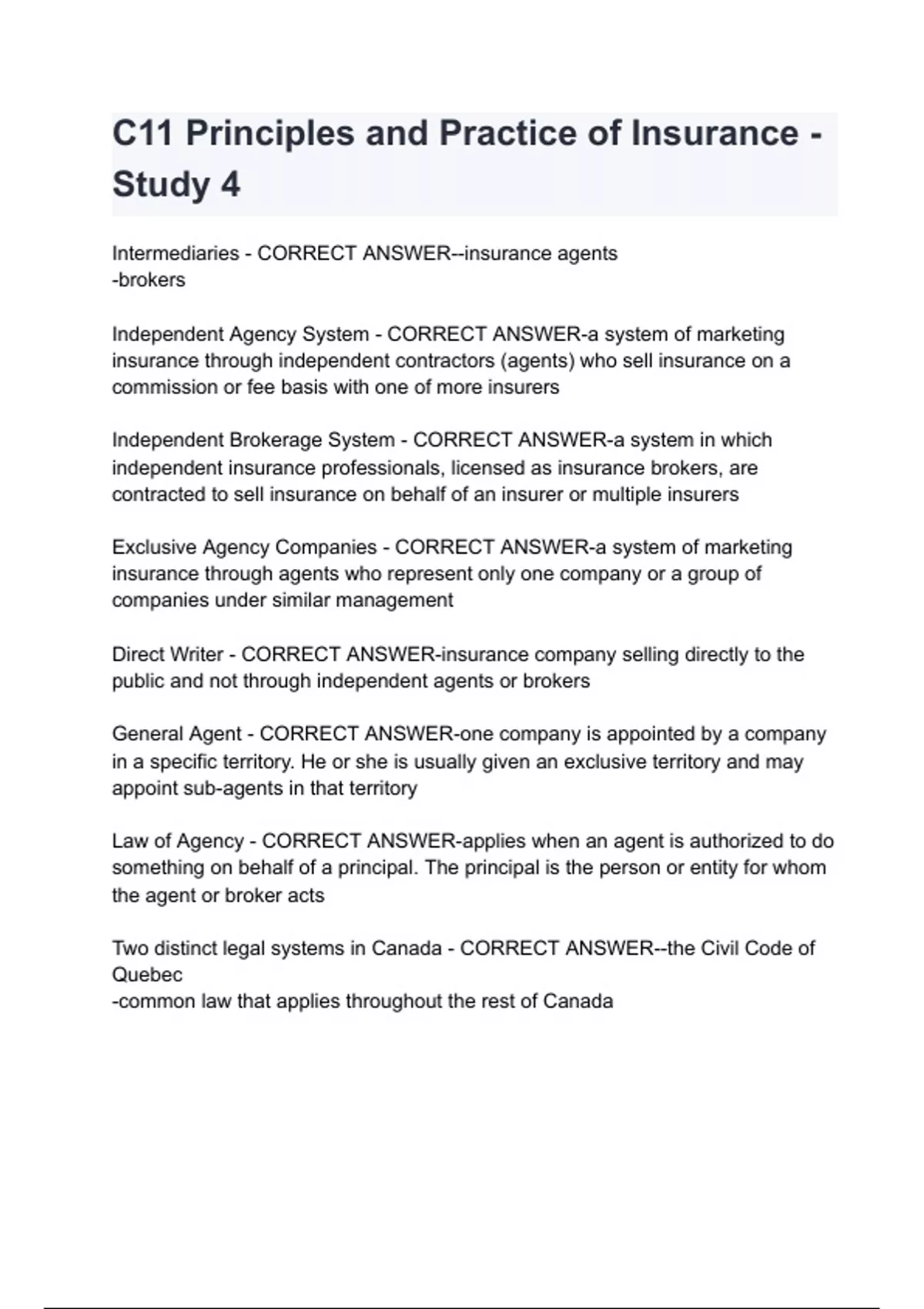 C11 Principles and Practice of Insurance - Study 4

Intermediaries - CORRECT ANSWER--insurance agents
-brokers

Independent Agency System - CORRECT ANSWER-a system of marketing insurance through independent contractors (agents) who sell insurance on a commission or fee basis with one of more insurers

Independent Brokerage System - CORRECT ANSWER-a system in which independent insurance professionals, licensed as insurance brokers, are contracted to sell insurance on behalf of an insurer or multiple insurers

Exclusive Agency Companies - CORRECT ANSWER-a system of marketing insurance through agents who represent only one company or a group of companies under similar management

Direct Writer - CORRECT ANSWER-insurance company selling directly to the public and not through independent agents or brokers

General Agent - CORRECT ANSWER-one company is appointed by a company in a specific territory. He or she is usually given an exclusive territory and may appoint sub-agents in that territory

Law of Agency - CORRECT ANSWER-applies when an agent is authorized to do something on behalf of a principal. The principal is the person or entity for whom the agent or broker acts

Two distinct legal systems in Canada - CORRECT ANSWER--the Civil Code of Quebec
-common law that applies throughout the rest of Canada